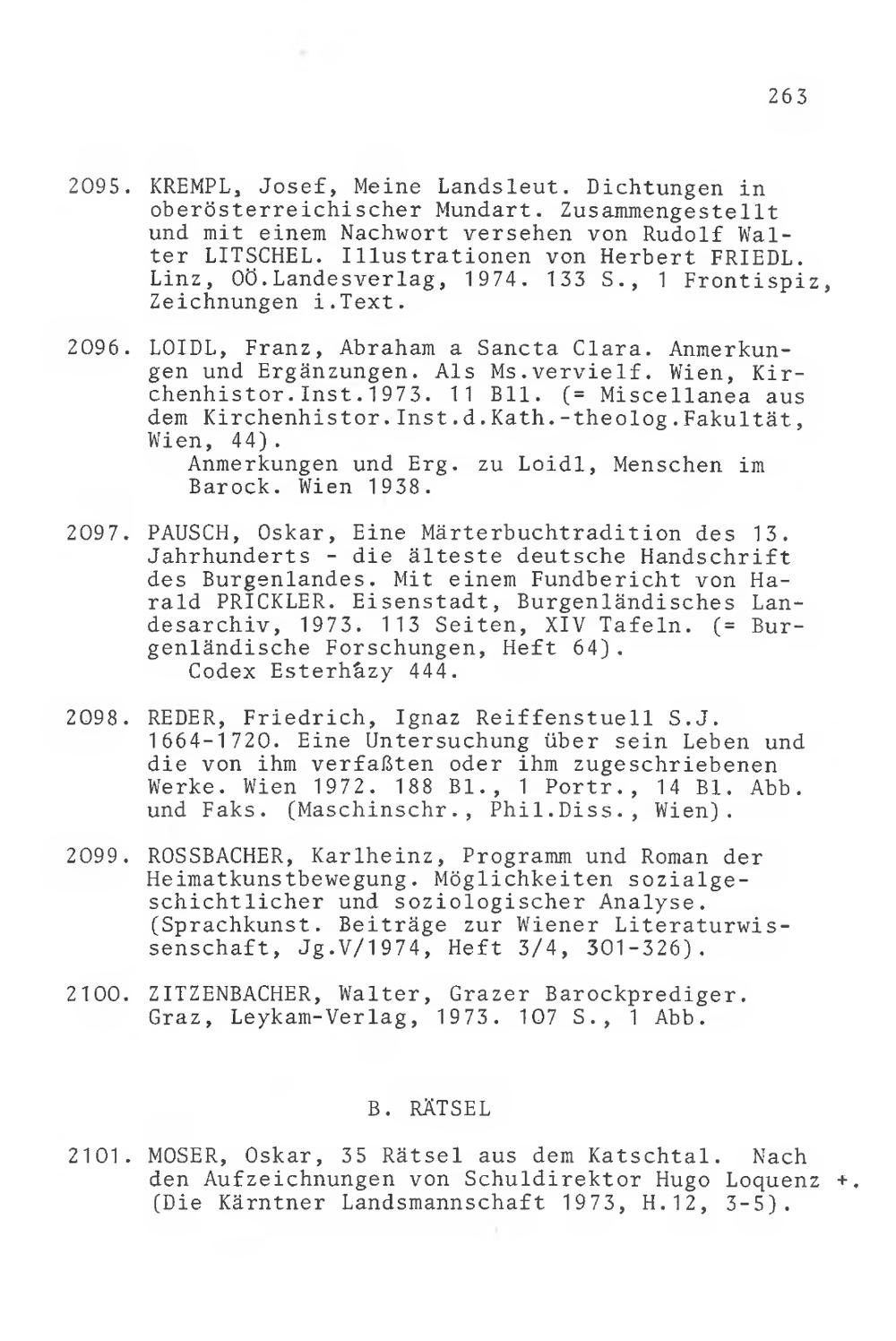 263

2095. KREMPL, Josef, Meine Landsleut. Dichtungen in oberösterreichischer Mundart. Zusammengestellt und mit einem Nachwort versehen von Rudolf Walter LITSCHEL. Illustrationen von Herbert FRIEDL. Linz, OÖ.Landesverlag, 1974. 133 S., 1 Frontispiz, Zeichnungen i.Text.

2096. LOIDL, Franz, Abraham a Sancta Clara. Anmerkungen und Ergänzungen. Als Ms.vervielf. Wien, Kirchenhistor.Inst.1973. 11 Bll. (= Miscellanea aus dem Kirchenhistor.Inst.d.Kath.-theolog.Fakultät, Wien, 44).
Anmerkungen und Erg. zu Loidl, Menschen im Barock. Wien 1938.

2097. PAUSCH, Oskar, Eine Märterbuchtradition des 13. Jahrhunderts - die älteste deutsche Handschrift des Burgenlandes. Mit einem Fundbericht von Harald PRICKLER. Eisenstadt, Burgenländisches Landesarchiv, 1973. 113 Seiten, XIV Tafeln. (= Burgenländische Forschungen, Heft 64).
Codex Esterházy 444.

2098. REDER, Friedrich, Ignaz Reiffenstuell S.J. 1664-1720. Eine Untersuchung über sein Leben und die von ihm verfaßten oder ihm zugeschriebenen Werke. Wien 1972. 188 Bl., 1 Portr., 14 Bl. Abb. und Faks. (Maschinschr., Phil.Diss., Wien).

2099. ROSSBACHER, Karlheinz, Programm und Roman der Heimatkunstbewegung. Möglichkeiten sozialgeschichtlicher und soziologischer Analyse. (Sprachkunst. Beiträge zur Wiener Literaturwissenschaft, Jg.V/1974, Heft 3/4, 301-326).

2100. ZITZENBACHER, Walter, Grazer Barockprediger. Graz, Leykam-Verlag, 1973. 107 S., 1 Abb.

B. RÄTSEL

2101. MOSER, Oskar, 35 Rätsel aus dem Katschtal. Nach den Aufzeichnungen von Schuldirektor Hugo Loquenz +. (Die Kärntner Landsmannschaft 1973, H.12, 3-5).